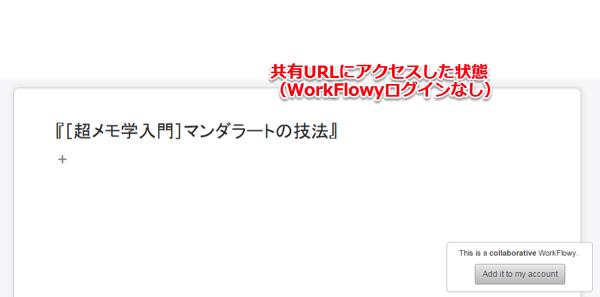 共有URLにアクセスした状態
（WorkFlowyログインなし）

『[超メモ学入門]マンダラートの技法』

+

This is a collaborative WorkFlowy.

Add it to my account